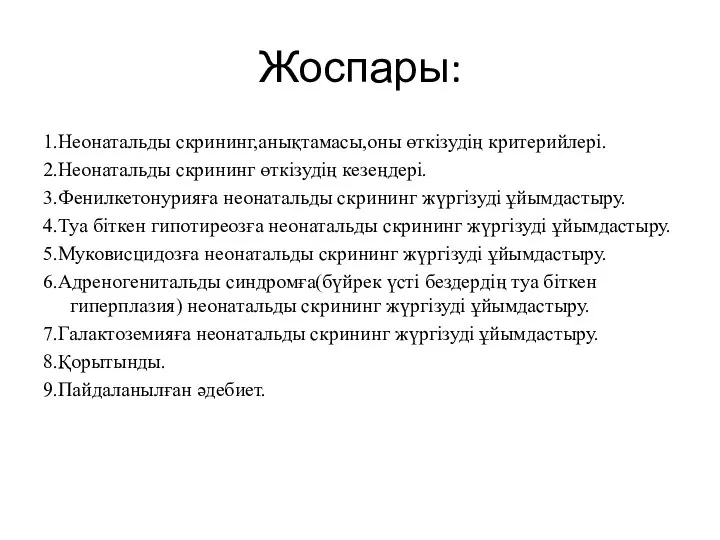 Жоспары:

1.Неонатальды скрининг,анықтамасы,оны өткізудің критерийлері.
2.Неонатальды скрининг өткізудің кезеңдері.
3.Фенилкетонурияға неонатальды скрининг жүргізуді ұйымдастыру.
4.Туа біткен гипотиреозға неонатальды скрининг жүргізуді ұйымдастыру.
5.Муковисцидозға неонатальды скрининг жүргізуді ұйымдастыру.
6.Адреногенитальды синдромға(бүйрек үсті бездердің туа біткен гиперплазия) неонатальды скрининг жүргізуді ұйымдастыру.
7.Галактоземияға неонатальды скрининг жүргізуді ұйымдастыру.
8.Қорытынды.
9.Пайдаланылған әдебиет.